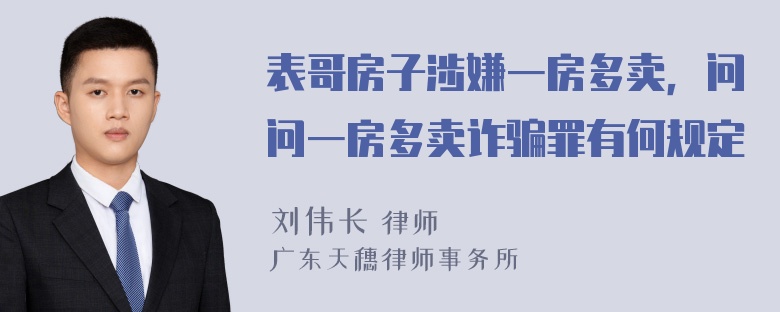 表哥房子涉嫌一房多卖，问问一房多卖诈骗罪有何规定

刘伟长 律师
广东天穗律师事务所